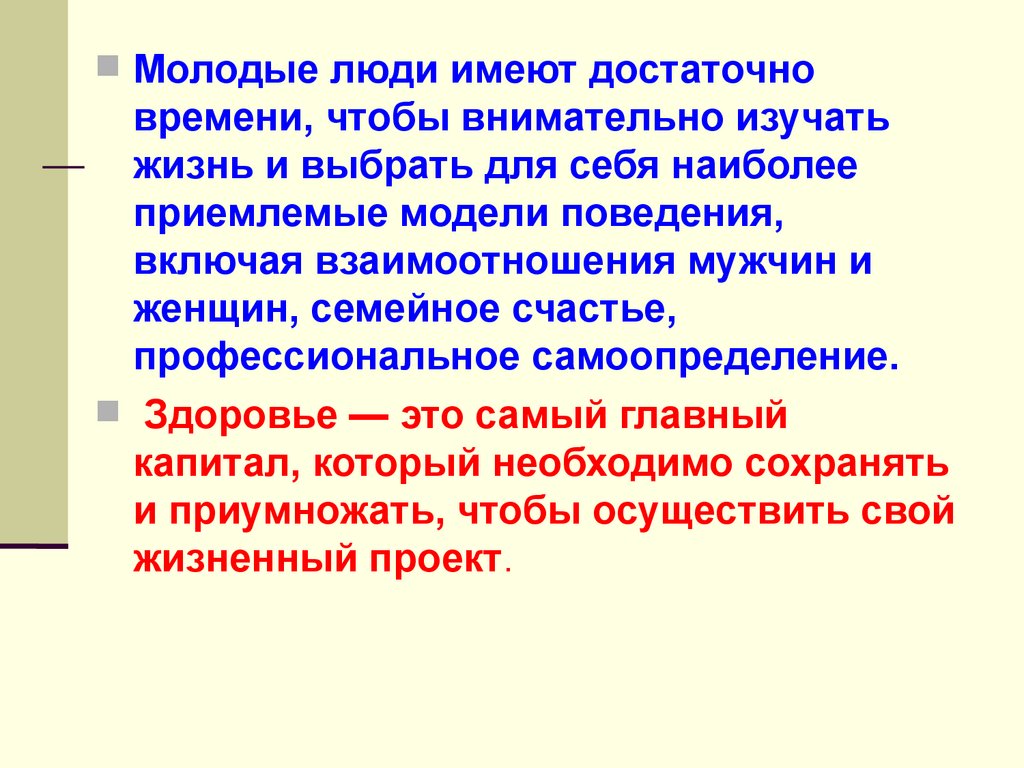 • Молодые люди имеют достаточно времени, чтобы внимательно изучать жизнь и выбрать для себя наиболее приемлемые модели поведения, включая взаимоотношения мужчин и женщин, семейное счастье, профессиональное самоопределение.

• Здоровье — это самый главный капитал, который необходимо сохранять и приумножать, чтобы осуществить свой жизненный проект.